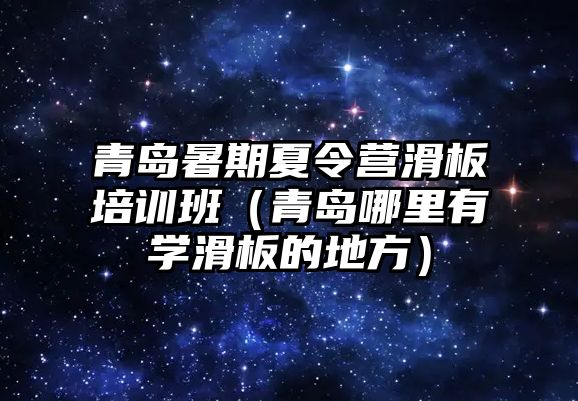 青岛暑期夏令营滑板培训班（青岛哪里有学滑板的地方）